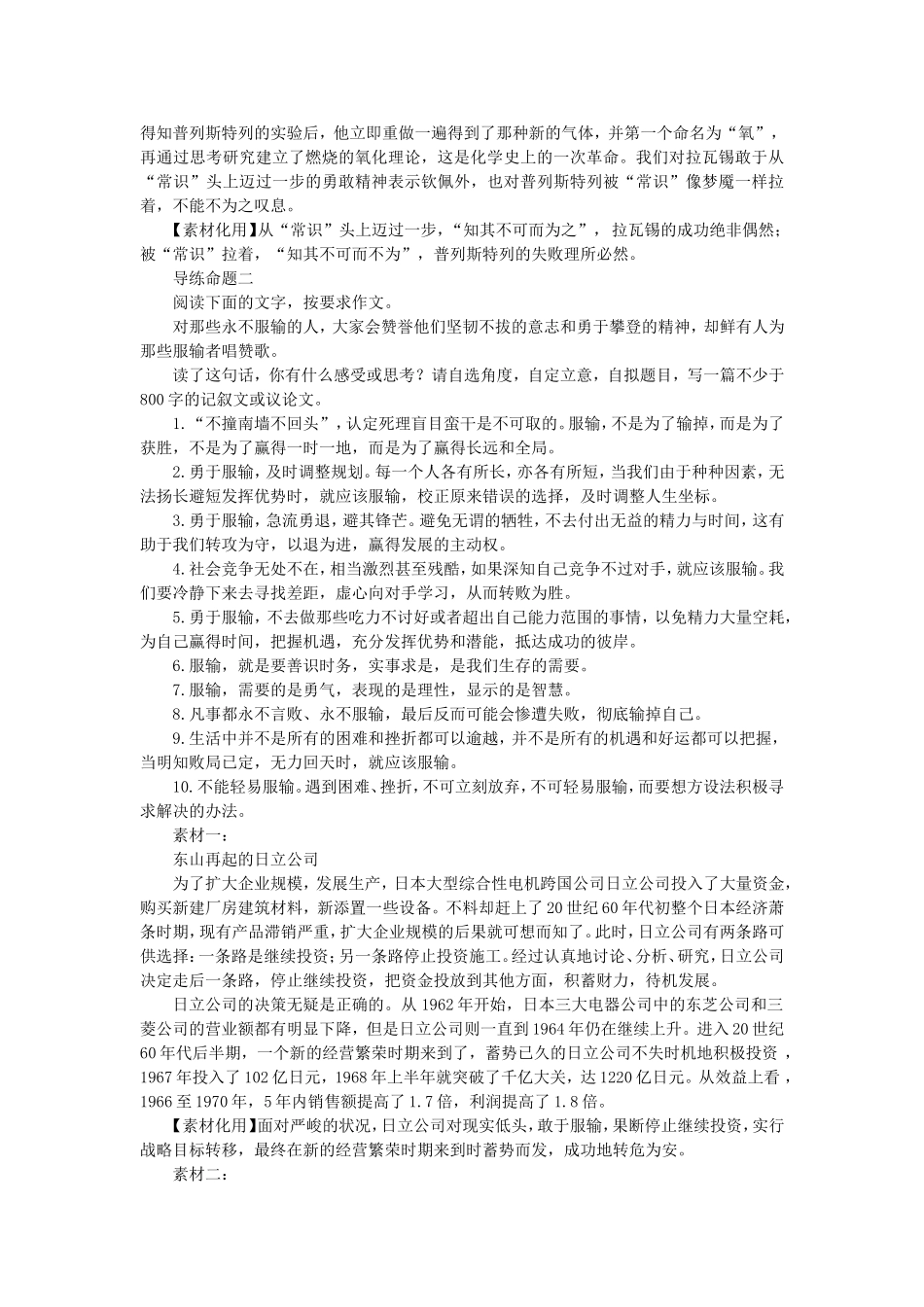 得知普列斯特列的实验后，他立即重做一遍得到了那种新的气体，并第一个命名为“氧”，再通过思考研究建立了燃烧的氧化理论，这是化学史上的一次革命。我们对拉瓦锡敢于从“常识”头上迈过一步的勇敢精神表示钦佩外，也对普列斯特列被“常识”像梦魇一样拉着，不能不为之叹息。

【素材化用】从“常识”头上迈过一步，“知其不可而为之”，拉瓦锡的成功绝非偶然；被“常识”拉着，“知其不可而不为”，普列斯特列的失败理所必然。

导练命题二

阅读下面的文字，按要求作文。

对那些永不服输的人，大家会赞誉他们坚韧不拔的意志和勇于攀登的精神，却鲜有人为那些服输者唱赞歌。

读了这句话，你有什么感受或思考？请自选角度，自定立意，自拟题目，写一篇不少于800字的记叙文或议论文。

1.“不撞南墙不回头”，认定死理盲目蛮干是不可取的。服输，不是为了输掉，而是为了获胜，不是为了赢得一时一地，而是为了赢得长远和全局。

2.勇于服输，及时调整规划。每一个人各有所长，亦各有所短，当我们由于种种因素，无法扬长避短发挥优势时，就应该服输，校正原来错误的选择，及时调整人生坐标。

3.勇于服输，急流勇退，避其锋芒。避免无谓的牺牲，不去付出无益的精力与时间，这有助于我们转攻为守，以退为进，赢得发展的主动权。

4.社会竞争无处不在，相当激烈甚至残酷，如果深知自己竞争不过对手，就应该服输。我们要冷静下来去寻找差距，虚心向对手学习，从而转败为胜。

5.勇于服输，不去做那些吃力不讨好或者超出自己能力范围的事情，以免精力大量空耗，为自己赢得时间，把握机遇，充分发挥优势和潜能，抵达成功的彼岸。

6.服输，就是要善识时务，实事求是，是我们生存的需要。

7.服输，需要的是勇气，表现的是理性，显示的是智慧。

8.凡事都永不言败、永不服输，最后反而可能会惨遭失败，彻底输掉自己。

9.生活中并不是所有的困难和挫折都可以逾越，并不是所有的机遇和好运都可以把握，当明知败局已定，无力回天时，就应该服输。

10.不能轻易服输。遇到困难、挫折，不可立刻放弃，不可轻易服输，而要想方设法积极寻求解决的办法。

素材一：

东山再起的日立公司

为了扩大企业规模，发展生产，日本大型综合性电机跨国公司日立公司投入了大量资金，购买新建厂房建筑材料，新添置一些设备。不料却赶上了20世纪60年代初整个日本经济萧条时期，现有产品滞销严重，扩大企业规模的后果就可想而知了。此时，日立公司有两条路可供选择：一条路是继续投资；另一条路停止投资施工。经过认真地讨论、分析、研究，日立公司决定走后一条路，停止继续投资，把资金投放到其他方面，积蓄财力，待机发展。

日立公司的决策无疑是正确的。从1962年开始，日本三大电器公司中的东芝公司和三菱公司的营业额都有明显下降，但是日立公司则一直到1964年仍在继续上升。进入20世纪60年代后半期，一个新的经营繁荣时期来到了，蓄势已久的日立公司不失时机地积极投资，1967年投入了102亿日元，1968年上半年就突破了千亿大关，达1220亿日元。从效益上看，1966至1970年，5年内销售额提高了1.7倍，利润提高了1.8倍。

【素材化用】面对严峻的状况，日立公司对现实低头，敢于服输，果断停止继续投资，实行战略目标转移，最终在新的经营繁荣时期来到时蓄势而发，成功地转危为安。

素材二：